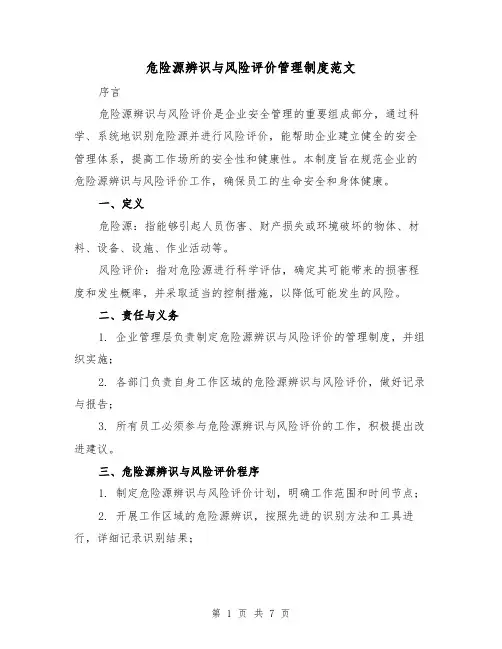 危险源辨识与风险评价管理制度范文

序言

危险源辨识与风险评价是企业安全管理的重要组成部分，通过科学、系统地识别危险源并进行风险评价，能帮助企业建立健全的安全管理体系，提高工作场所的安全性和健康性。本制度旨在规范企业的危险源辨识与风险评价工作，确保员工的生命安全和身体健康。

一、定义

危险源：指能够引起人员伤害、财产损失或环境破坏的物体、材料、设备、设施、作业活动等。

风险评价：指对危险源进行科学评估，确定其可能带来的损害程度和发生概率，并采取适当的控制措施，以降低可能发生的风险。

二、责任与义务

1. 企业管理层负责制定危险源辨识与风险评价的管理制度，并组织实施；

2. 各部门负责自身工作区域的危险源辨识与风险评价，做好记录与报告；

3. 所有员工必须参与危险源辨识与风险评价的工作，积极提出改进建议。

三、危险源辨识与风险评价程序

1. 制定危险源辨识与风险评价计划，明确工作范围和时间节点；

2. 开展工作区域的危险源辨识，按照先进的识别方法和工具进行，详细记录识别结果；

第 1 页 共 7 页